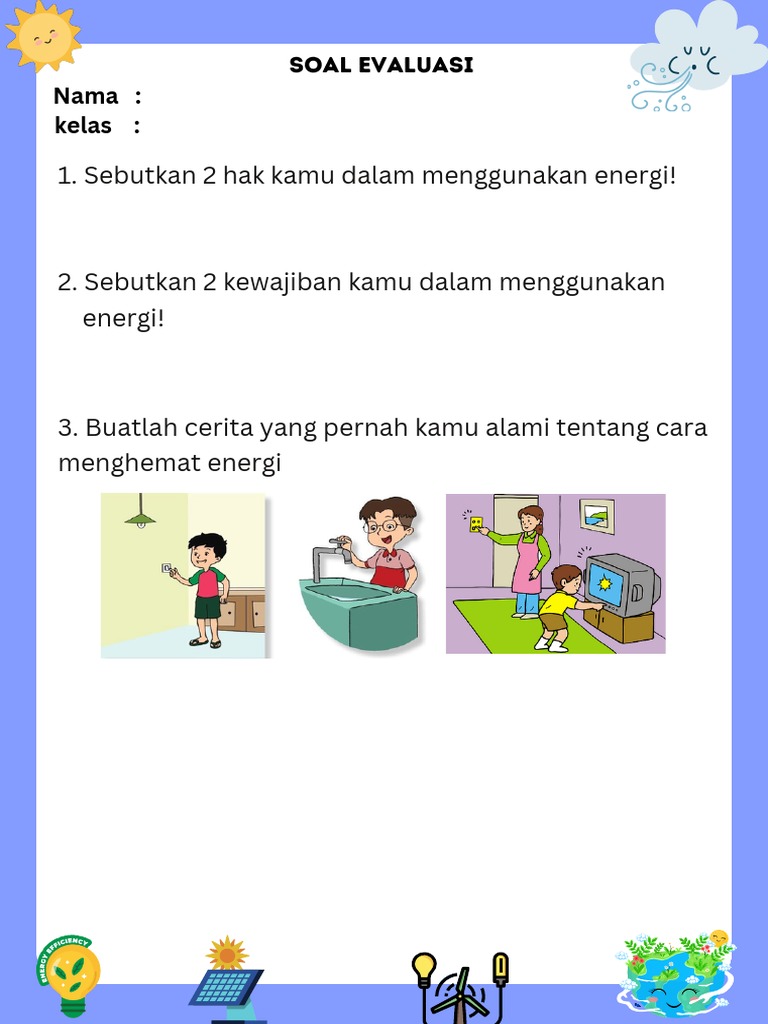 SOAL EVALUASI

Nama :
kelas :

1. Sebutkan 2 hak kamu dalam menggunakan energi!

2. Sebutkan 2 kewajiban kamu dalam menggunakan energi!

3. Buatlah cerita yang pernah kamu alami tentang cara menghemat energi

ENERGY EFFICIENCY